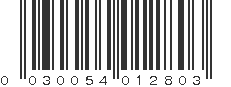 0 030054 012803